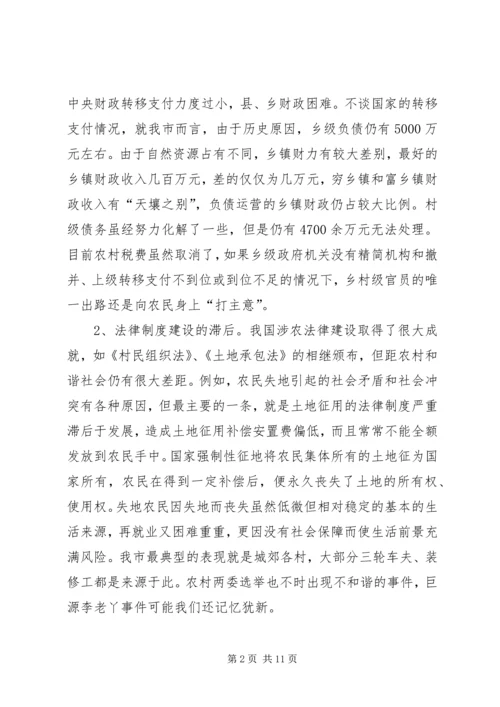 中央财政转移支付力度过小，县、乡财政困难。不谈国家的转移支付情况，就我市而言，由于历史原因，乡级负债仍有5000万元左右。由于自然资源占有不同，乡镇财力有较大差别，最好的乡镇财政收入几百万元，差的仅仅为几万元，穷乡镇和富乡镇财政收入有“天壤之别”，负债运营的乡镇财政仍占较大比例。村级债务虽经努力化解了一些，但是仍有4700余万元无法处理。目前农村税费虽然取消了，如果乡级政府机关没有精简机构和撤并、上级转移支付不到位或到位不足的情况下，乡村级官员的唯一出路还是向农民身上“打主意”。

2、法律制度建设的滞后。我国涉农法律建设取得了很大成就，如《村民组织法》、《土地承包法》的相继颁布，但距农村和谐社会仍有很大差距。例如，农民失地引起的社会矛盾和社会冲突有各种原因，但最主要的一条，就是土地征用的法律制度严重滞后于发展，造成土地征用补偿安置费偏低，而且常常不能全额发放到农民手中。国家强制性征地将农民集体所有的土地征为国家所有，农民在得到一定补偿后，便永久丧失了土地的所有权、使用权。失地农民因失地而丧失虽然低微但相对稳定的基本的生活来源，再就业又困难重重，更因没有社会保障而使生活前景充满风险。我市最典型的表现就是城郊各村，大部分三轮车夫、装修工都是来源于此。农村两委选举也不时出现不和谐的事件，巨源李老丫事件可能我们还记忆犹新。

第2页 共11页